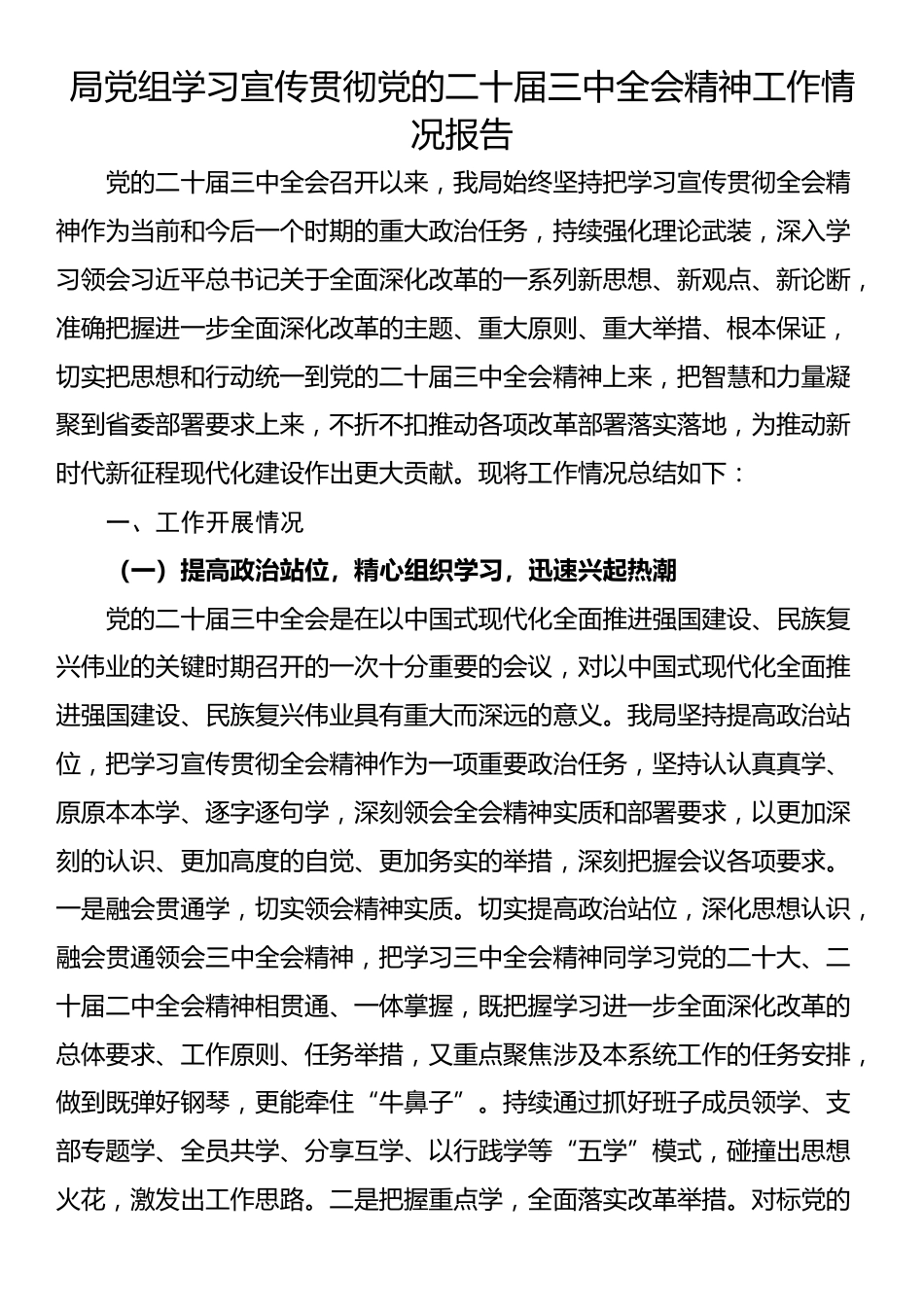 局党组学习宣传贯彻党的二十届三中全会精神工作情况报告

党的二十届三中全会召开以来，我局始终坚持把学习宣传贯彻全会精神作为当前和今后一个时期的重大政治任务，持续强化理论武装，深入学习领会习近平总书记关于全面深化改革的一系列新思想、新观点、新论断，准确把握进一步全面深化改革的主题、重大原则、重大举措、根本保证，切实把思想和行动统一到党的二十届三中全会精神上来，把智慧和力量凝聚到省委部署要求上来，不折不扣推动各项改革部署落实落地，为推动新时代新征程现代化建设作出更大贡献。现将工作情况总结如下：

一、工作开展情况

（一）提高政治站位，精心组织学习，迅速兴起热潮

党的二十届三中全会是在以中国式现代化全面推进强国建设、民族复兴伟业的关键时期召开的一次十分重要的会议，对以中国式现代化全面推进强国建设、民族复兴伟业具有重大而深远的意义。我局坚持提高政治站位，把学习宣传贯彻全会精神作为一项重要政治任务，坚持认认真真学、原原本本学、逐字逐句学，深刻领会全会精神实质和部署要求，以更加深刻的认识、更加高度的自觉、更加务实的举措，深刻把握会议各项要求。一是融会贯通学，切实领会精神实质。切实提高政治站位，深化思想认识，融会贯通领会三中全会精神，把学习三中全会精神同学习党的二十大、二十届二中全会精神相贯通、一体掌握，既把握学习进一步全面深化改革的总体要求、工作原则、任务举措，又重点聚焦涉及本系统工作的任务安排，做到既弹好钢琴，更能牵住“牛鼻子”。持续通过抓好班子成员领学、支部专题学、全员共学、分享互学、以行践学等“五学”模式，碰撞出思想火花，激发出工作思路。二是把握重点学，全面落实改革举措。对标党的